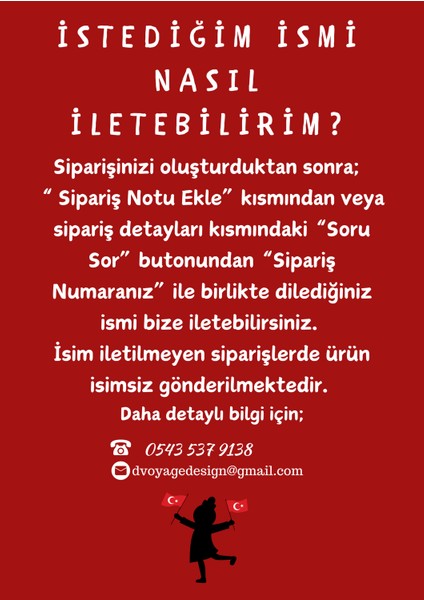 İSTEDİĞİM İSMİ NASIL İLETEBİLİRİM?

Siparişinizi oluşturduktan sonra; " Sipariş Notu Ekle" kısmından veya sipariş detayları kısmındaki "Soru Sor" butonundan "Sipariş Numaranız" ile birlikte dilediğiniz ismi bize iletebilirsiniz. İsim iletilmeyen siparişlerde ürün isimsiz gönderilmektedir.

Daha detaylı bilgi için;

0543 537 9138

dvoyagedesign@gmail.com